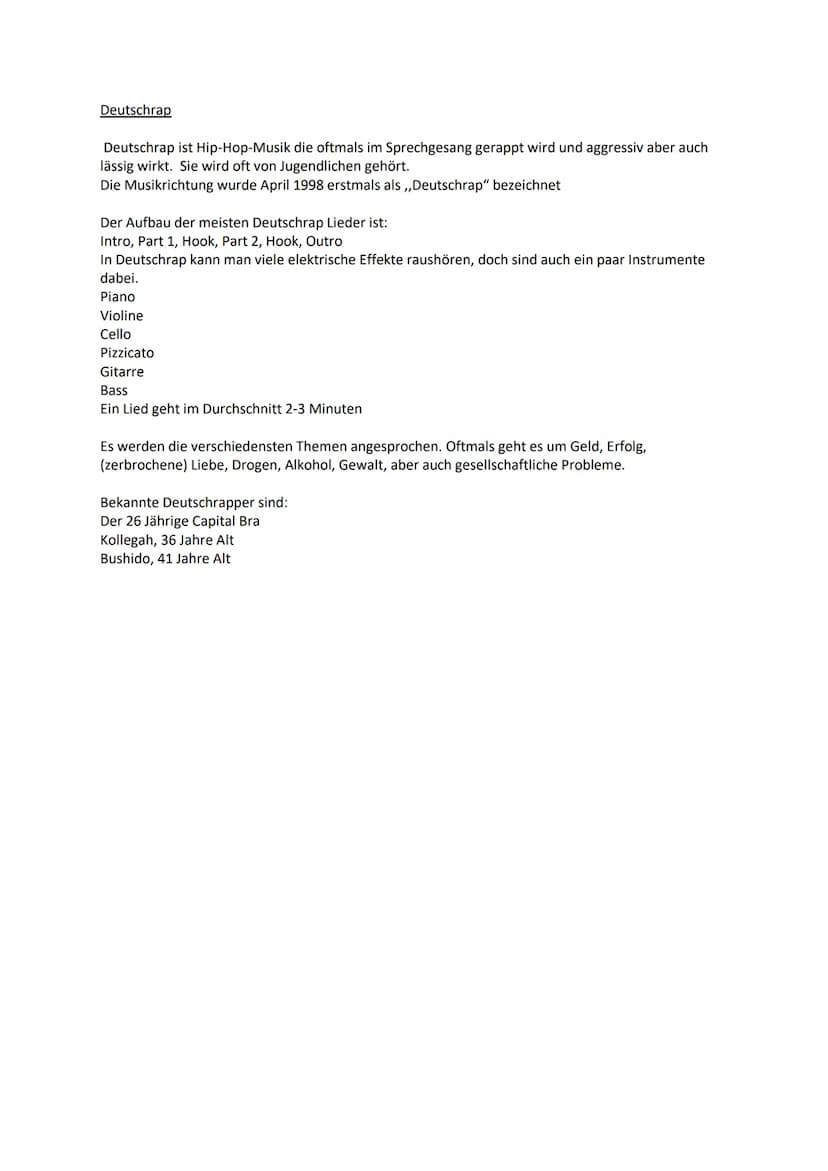 Deutschrap

Deutschrap ist Hip-Hop-Musik die oftmals im Sprechgesang gerappt wird und aggressiv aber auch lässig wirkt. Sie wird oft von Jugendlichen gehört.
Die Musikrichtung wurde April 1998 erstmals als ,,Deutschrap" bezeichnet

Der Aufbau der meisten Deutschrap Lieder ist:
Intro, Part 1, Hook, Part 2, Hook, Outro
In Deutschrap kann man viele elektrische Effekte raushören, doch sind auch ein paar Instrumente dabei.
Piano
Violine
Cello
Pizzicato
Gitarre
Bass
Ein Lied geht im Durchschnitt 2-3 Minuten

Es werden die verschiedensten Themen angesprochen. Oftmals geht es um Geld, Erfolg, (zerbrochene) Liebe, Drogen, Alkohol, Gewalt, aber auch gesellschaftliche Probleme.

Bekannte Deutschrapper sind:
Der 26 Jährige Capital Bra
Kollegah, 36 Jahre Alt
Bushido, 41 Jahre Alt